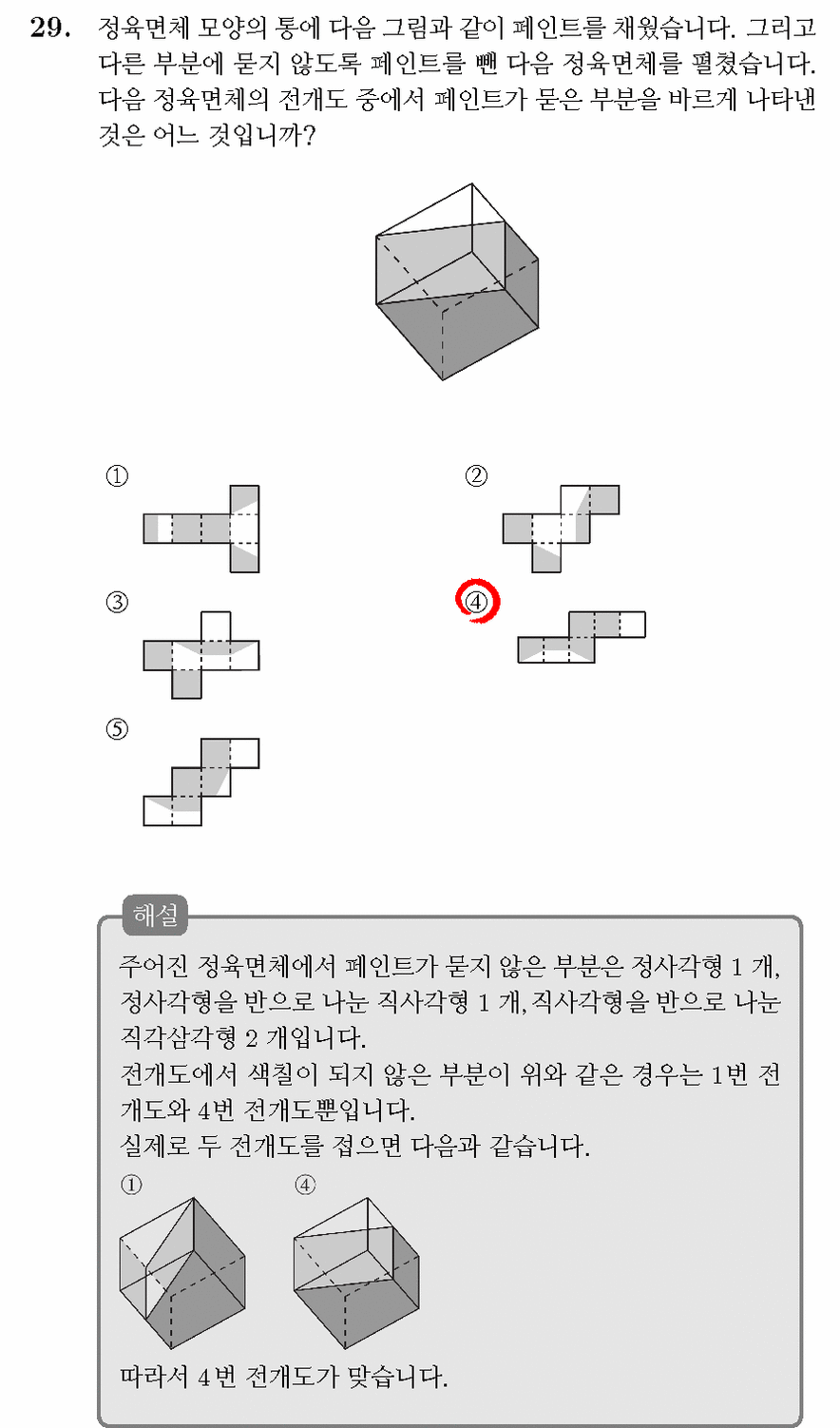 **29.** 정육면체 모양의 통에 다음 그림과 같이 페인트를 채웠습니다. 그리고 다른 부분에 묻지 않도록 페인트를 뺀 다음 정육면체를 펼쳤습니다. 다음 정육면체의 전개도 중에서 페인트가 묻은 부분을 바르게 나타낸 것은 어느 것입니까?

①

②

③

④

⑤

해설

주어진 정육면체에서 페인트가 묻지 않은 부분은 정사각형 1 개, 정사각형을 반으로 나눈 직사각형 1 개, 직사각형을 반으로 나눈 직각삼각형 2 개입니다.
전개도에서 색칠이 되지 않은 부분이 위와 같은 경우는 1번 전개도와 4번 전개도뿐입니다.
실제로 두 전개도를 접으면 다음과 같습니다.

①

④

따라서 4번 전개도가 맞습니다.